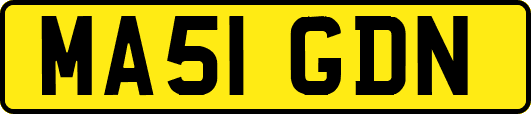 MA51 GDN